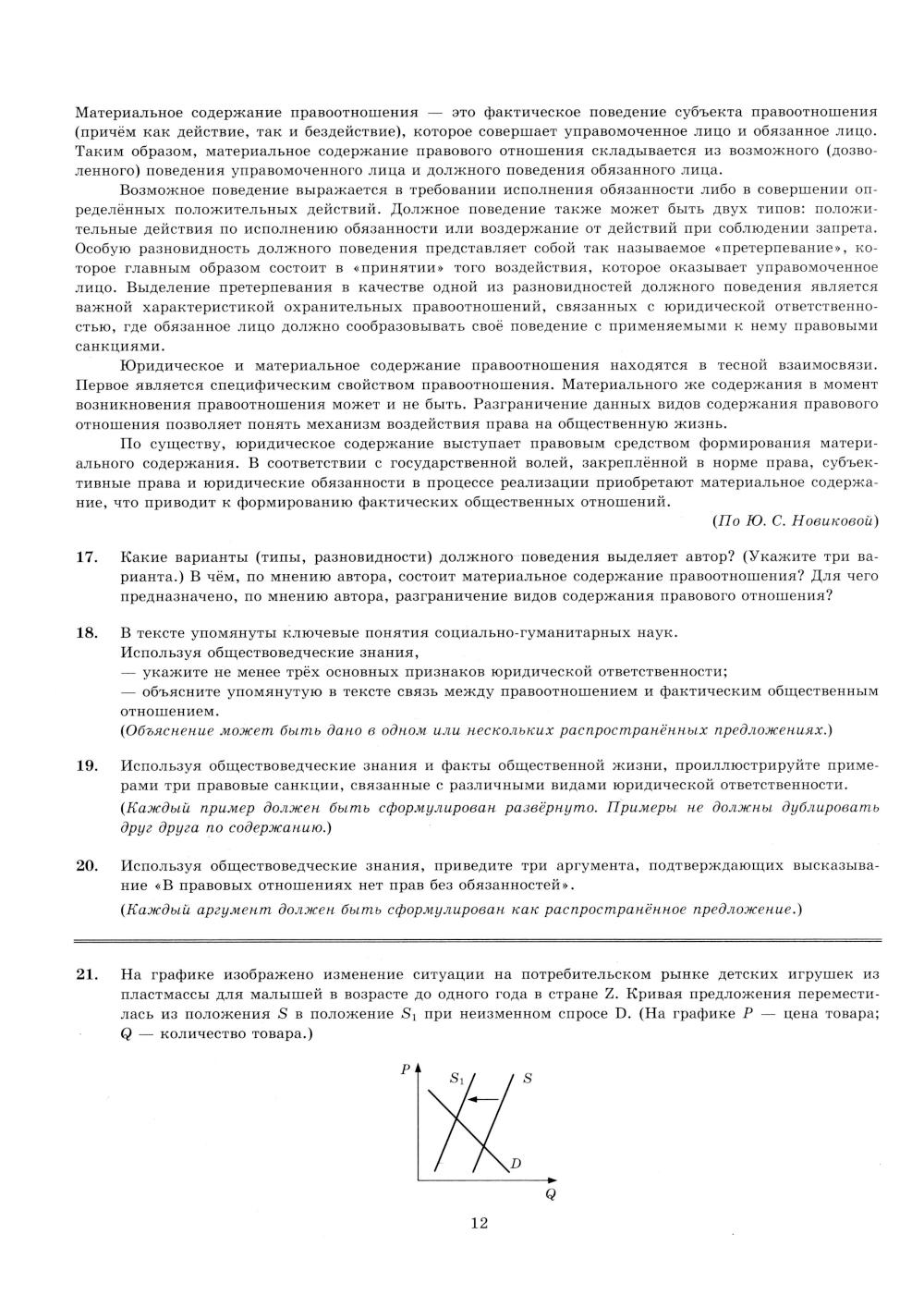 Материальное содержание правоотношения — это фактическое поведение субъекта правоотношения (причём как действие, так и бездействие), которое совершает управомоченное лицо и обязанное лицо. Таким образом, материальное содержание правового отношения складывается из возможного (дозволенного) поведения управомоченного лица и должного поведения обязанного лица.

Возможное поведение выражается в требовании исполнения обязанности либо в совершении определённых положительных действий. Должное поведение также может быть двух типов: положительные действия по исполнению обязанности или воздержание от действий при соблюдении запрета. Особую разновидность должного поведения представляет собой так называемое «претерпевание», которое главным образом состоит в «принятии» того воздействия, которое оказывает управомоченное лицо. Выделение претерпевания в качестве одной из разновидностей должного поведения является важной характеристикой охранительных правоотношений, связанных с юридической ответственностью, где обязанное лицо должно сообразовывать своё поведение с применяемыми к нему правовыми санкциями.

Юридическое и материальное содержание правоотношения находятся в тесной взаимосвязи. Первое является специфическим свойством правоотношения. Материального же содержания в момент возникновения правоотношения может и не быть. Разграничение данных видов содержания правового отношения позволяет понять механизм воздействия права на общественную жизнь.

По существу, юридическое содержание выступает правовым средством формирования материального содержания. В соответствии с государственной волей, закреплённой в норме права, субъективные права и юридические обязанности в процессе реализации приобретают материальное содержание, что приводит к формированию фактических общественных отношений.

(По Ю. С. Новиковой)

17. Какие варианты (типы, разновидности) должного поведения выделяет автор? (Укажите три варианта.) В чём, по мнению автора, состоит материальное содержание правоотношения? Для чего предназначено, по мнению автора, разграничение видов содержания правового отношения?

18. В тексте упомянуты ключевые понятия социально-гуманитарных наук.
Используя обществоведческие знания,
— укажите не менее трёх основных признаков юридической ответственности;
— объясните упомянутую в тексте связь между правоотношением и фактическим общественным отношением.
(Объяснение может быть дано в одном или нескольких распространённых предложениях.)

19. Используя обществоведческие знания и факты общественной жизни, проиллюстрируйте примерами три правовые санкции, связанные с различными видами юридической ответственности.
(Каждый пример должен быть сформулирован развёрнуто. Примеры не должны дублировать друг друга по содержанию.)

20. Используя обществоведческие знания, приведите три аргумента, подтверждающих высказывание «В правовых отношениях нет прав без обязанностей».
(Каждый аргумент должен быть сформулирован как распространённое предложение.)

21. На графике изображено изменение ситуации на потребительском рынке детских игрушек из пластмассы для малышей в возрасте до одного года в стране Z. Кривая предложения переместилась из положения $S$ в положение $S_1$ при неизменном спросе D. (На графике $P$ — цена товара; $Q$ — количество товара.)

$P$ $S_1$ $S$ $D$ $Q$

12